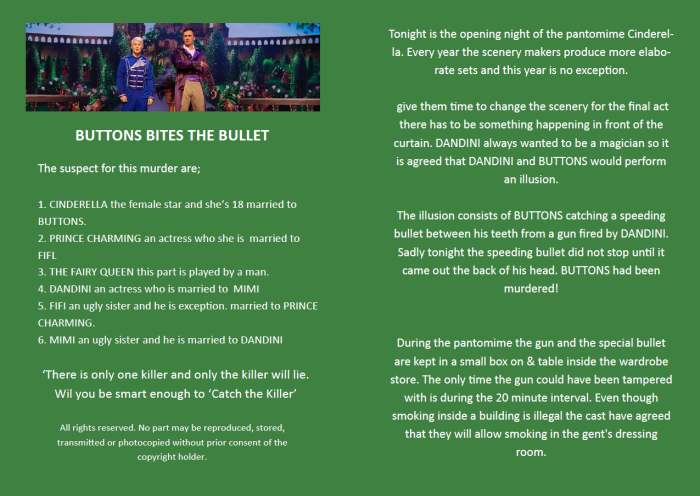 BUTTONS BITES THE BULLET

The suspect for this murder are;

1. CINDERELLA the female star and she's 18 married to BUTTONS.
2. PRINCE CHARMING an actress who she is married to FIFL
3. THE FAIRY QUEEN this part is played by a man.
4. DANDINI an actress who is married to MIMI
5. FIFI an ugly sister and he is exception. married to PRINCE CHARMING.
6. MIMI an ugly sister and he is married to DANDINI

'There is only one killer and only the killer will lie. Wil you be smart enough to 'Catch the Killer'

All rights reserved. No part may be reproduced, stored, transmitted or photocopied without prior consent of the copyright holder.

Tonight is the opening night of the pantomime Cinderella. Every year the scenery makers produce more elaborate sets and this year is no exception.

give them time to change the scenery for the final act there has to be something happening in front of the curtain. DANDINI always wanted to be a magician so it is agreed that DANDINI and BUTTONS would perform an illusion.

The illusion consists of BUTTONS catching a speeding bullet between his teeth from a gun fired by DANDINI. Sadly tonight the speeding bullet did not stop until it came out the back of his head. BUTTONS had been murdered!

During the pantomime the gun and the special bullet are kept in a small box on & table inside the wardrobe store. The only time the gun could have been tampered with is during the 20 minute interval. Even though smoking inside a building is illegal the cast have agreed that they will allow smoking in the gent's dressing room.